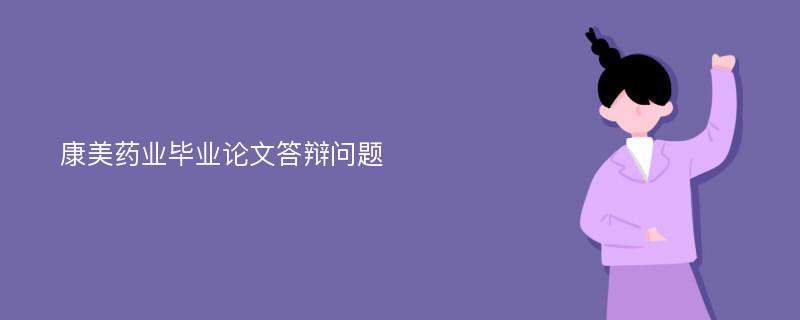 康美药业毕业论文答辩问题